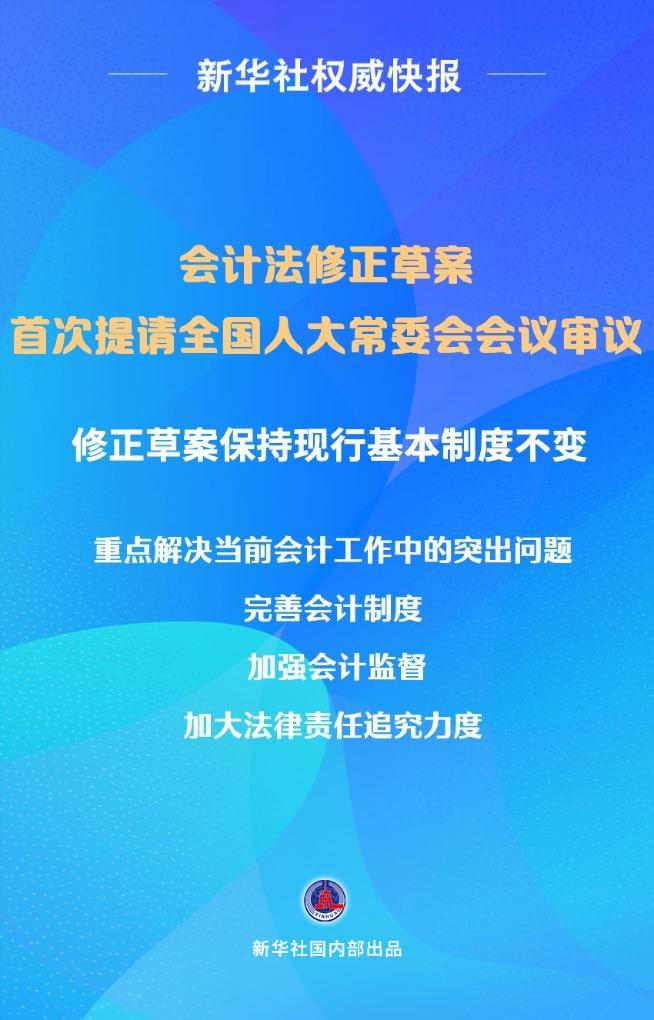 新华社权威快报

会计法修正草案
首次提请全国人大常委会会议审议

修正草案保持现行基本制度不变

重点解决当前会计工作中的突出问题
完善会计制度
加强会计监督
加大法律责任追究力度

新华社国内部出品